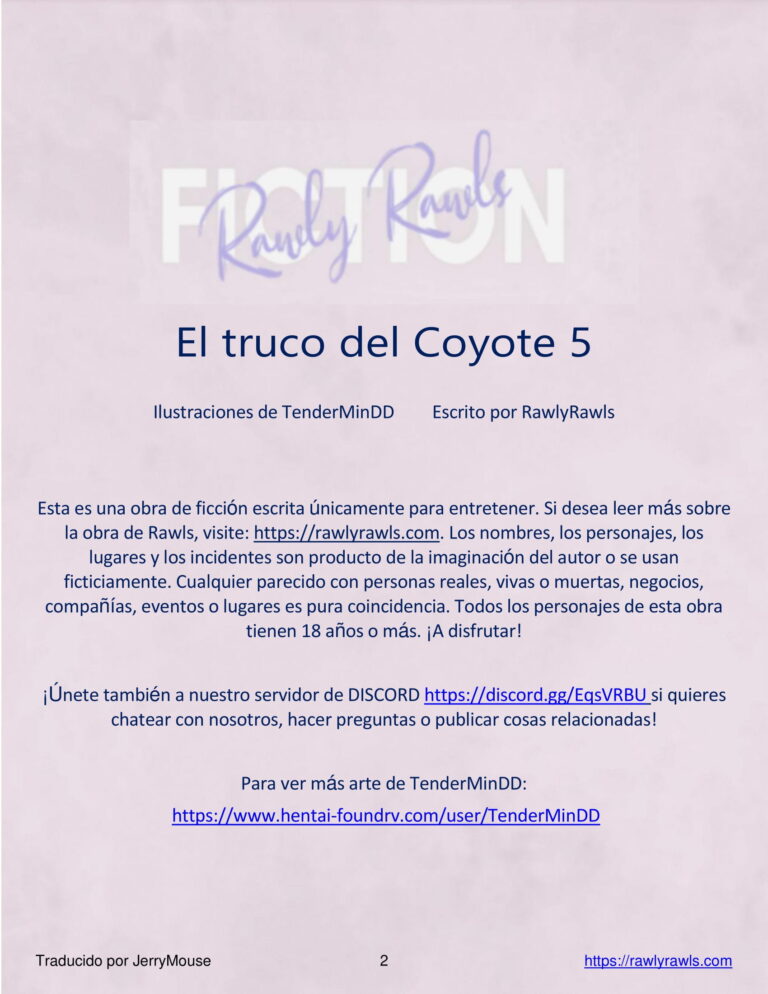 FICTION
Rawly Rawls

El truco del Coyote 5

Ilustraciones de TenderMinDD Escrito por RawlyRawls

Esta es una obra de ficción escrita únicamente para entretener. Si desea leer más sobre la obra de Rawls, visite: https://rawlyrawls.com. Los nombres, los personajes, los lugares y los incidentes son producto de la imaginación del autor o se usan ficticiamente. Cualquier parecido con personas reales, vivas o muertas, negocios, compañías, eventos o lugares es pura coincidencia. Todos los personajes de esta obra tienen 18 años o más. ¡A disfrutar!

¡Únete también a nuestro servidor de DISCORD https://discord.gg/EqsVRBU si quieres chatear con nosotros, hacer preguntas o publicar cosas relacionadas!

Para ver más arte de TenderMinDD:

https://www.hentai-foundrv.com/user/TenderMinDD

Traducido por JerryMouse 2 https://rawlyrawls.com